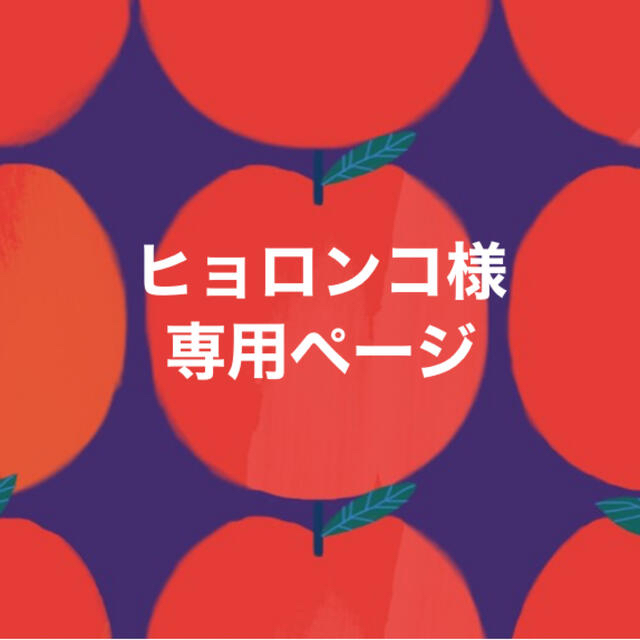 ヒョロンコ様
専用ページ